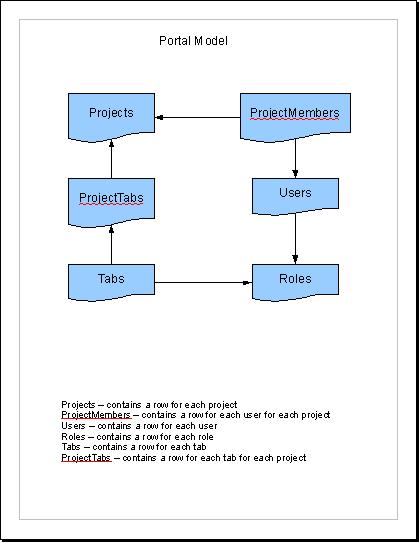 Portal Model

Projects

ProjectMembers

ProjectTabs

Users

Tabs

Roles

Projects – contains a row for each project
ProjectMembers – contains a row for each user for each project
Users – contains a row for each user
Roles – contains a row for each role
Tabs – contains a row for each tab
ProjectTabs – contains a row for each tab for each project